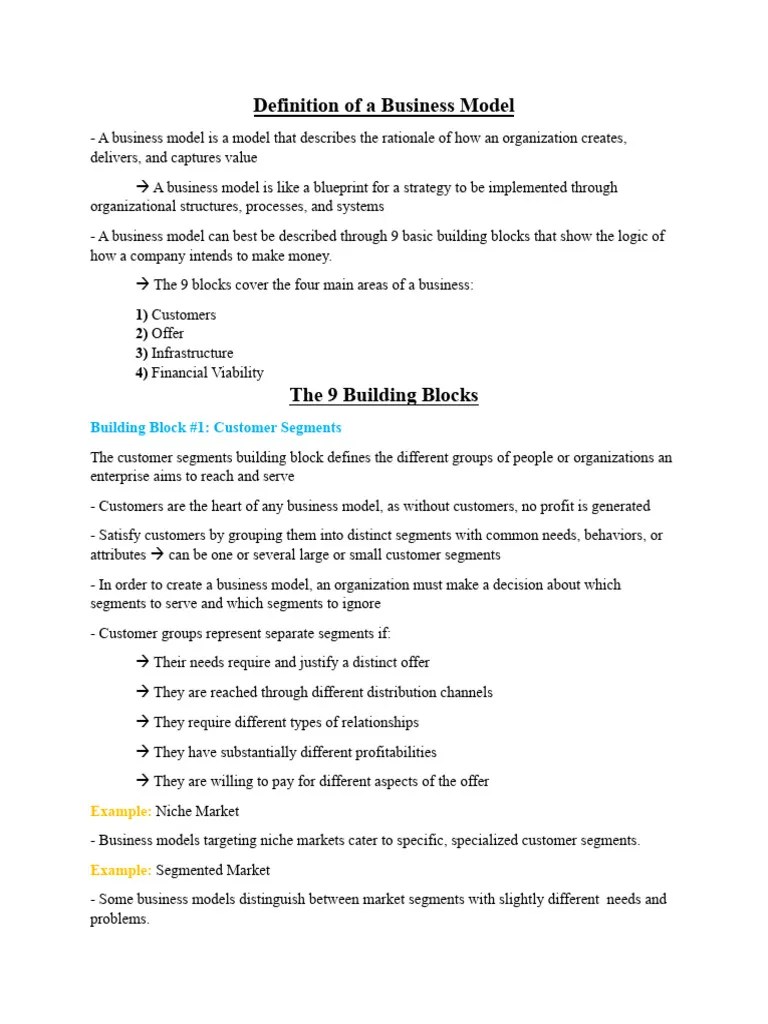 Definition of a Business Model

- A business model is a model that describes the rationale of how an organization creates, delivers, and captures value

→ A business model is like a blueprint for a strategy to be implemented through organizational structures, processes, and systems

- A business model can best be described through 9 basic building blocks that show the logic of how a company intends to make money.

→ The 9 blocks cover the four main areas of a business:

1) Customers
2) Offer
3) Infrastructure
4) Financial Viability

The 9 Building Blocks

Building Block #1: Customer Segments

The customer segments building block defines the different groups of people or organizations an enterprise aims to reach and serve

- Customers are the heart of any business model, as without customers, no profit is generated

- Satisfy customers by grouping them into distinct segments with common needs, behaviors, or attributes → can be one or several large or small customer segments

- In order to create a business model, an organization must make a decision about which segments to serve and which segments to ignore

- Customer groups represent separate segments if:

→ Their needs require and justify a distinct offer

→ They are reached through different distribution channels

→ They require different types of relationships

→ They have substantially different profitabilities

→ They are willing to pay for different aspects of the offer

Example: Niche Market

- Business models targeting niche markets cater to specific, specialized customer segments.

Example: Segmented Market

- Some business models distinguish between market segments with slightly different needs and problems.